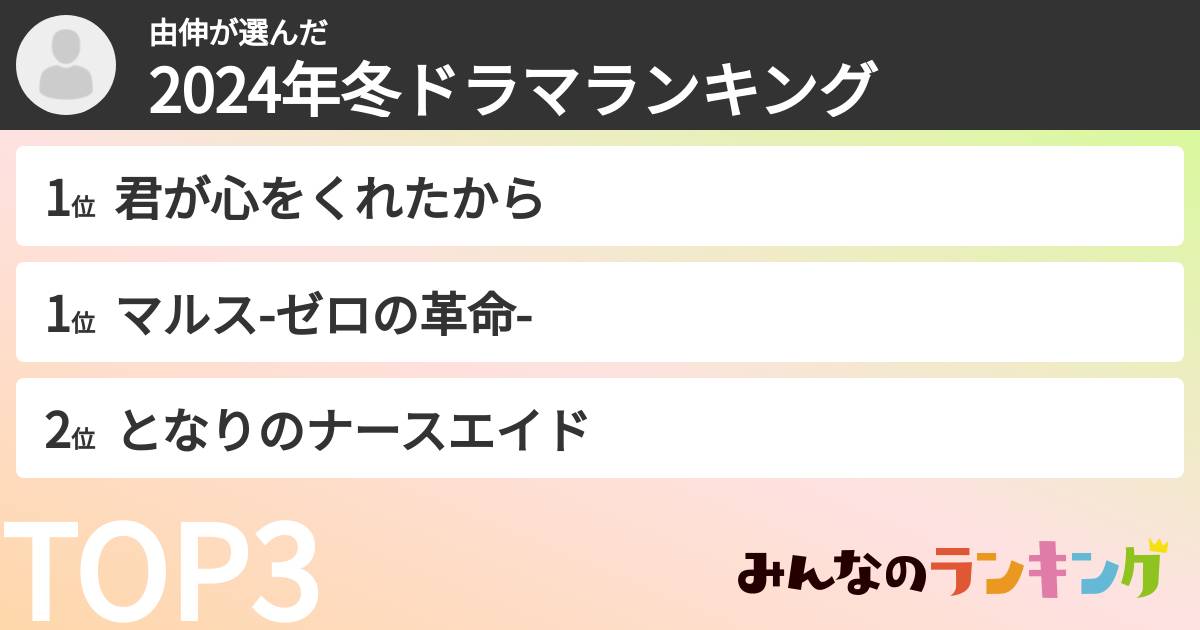 由伸が選んだ
2024年冬ドラマランキング

1位 君が心をくれたから

1位 マルス-ゼロの革命-

2位 となりのナースエイド

TOP3

みんなのランキング